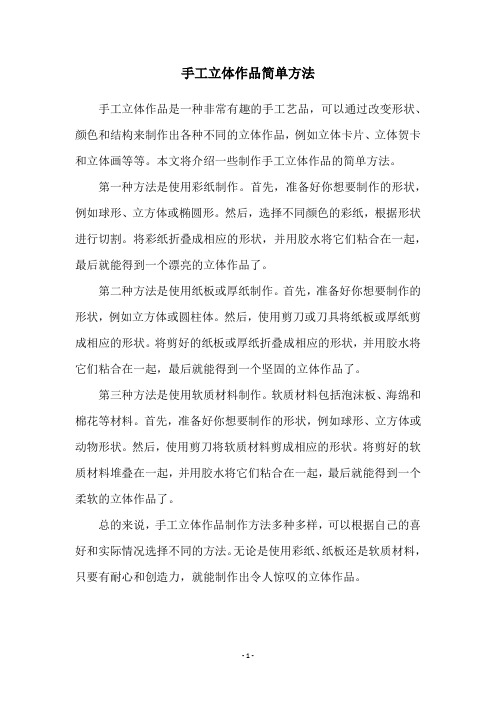 手工立体作品简单方法

手工立体作品是一种非常有趣的手工艺品，可以通过改变形状、颜色和结构来制作出各种不同的立体作品，例如立体卡片、立体贺卡和立体画等等。本文将介绍一些制作手工立体作品的简单方法。

第一种方法是使用彩纸制作。首先，准备好你想要制作的形状，例如球形、立方体或椭圆形。然后，选择不同颜色的彩纸，根据形状进行切割。将彩纸折叠成相应的形状，并用胶水将它们粘合在一起，最后就能得到一个漂亮的立体作品了。

第二种方法是使用纸板或厚纸制作。首先，准备好你想要制作的形状，例如立方体或圆柱体。然后，使用剪刀或刀具将纸板或厚纸剪成相应的形状。将剪好的纸板或厚纸折叠成相应的形状，并用胶水将它们粘合在一起，最后就能得到一个坚固的立体作品了。

第三种方法是使用软质材料制作。软质材料包括泡沫板、海绵和棉花等材料。首先，准备好你想要制作的形状，例如球形、立方体或动物形状。然后，使用剪刀将软质材料剪成相应的形状。将剪好的软质材料堆叠在一起，并用胶水将它们粘合在一起，最后就能得到一个柔软的立体作品了。

总的来说，手工立体作品制作方法多种多样，可以根据自己的喜好和实际情况选择不同的方法。无论是使用彩纸、纸板还是软质材料，只要有耐心和创造力，就能制作出令人惊叹的立体作品。

- 1 -